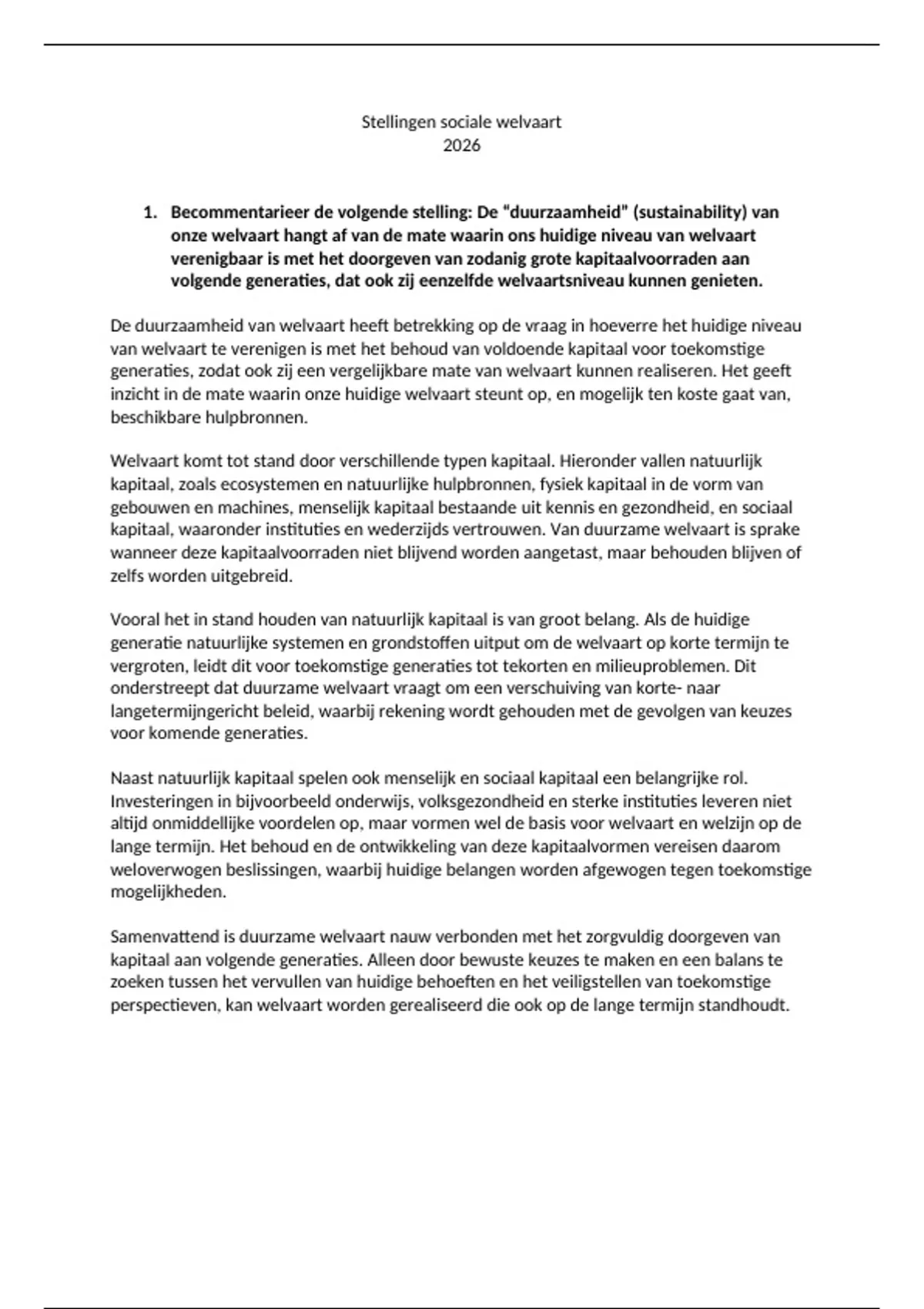 Stellingen sociale welvaart
2026

1. Becommentarieer de volgende stelling: De "duurzaamheid" (sustainability) van onze welvaart hangt af van de mate waarin ons huidige niveau van welvaart verenigbaar is met het doorgeven van zodanig grote kapitaalvoorraden aan volgende generaties, dat ook zij eenzelfde welvaartsniveau kunnen genieten.

De duurzaamheid van welvaart heeft betrekking op de vraag in hoeverre het huidige niveau van welvaart te verenigen is met het behoud van voldoende kapitaal voor toekomstige generaties, zodat ook zij een vergelijkbare mate van welvaart kunnen realiseren. Het geeft inzicht in de mate waarin onze huidige welvaart steunt op, en mogelijk ten koste gaat van, beschikbare hulpbronnen.

Welvaart komt tot stand door verschillende typen kapitaal. Hieronder vallen natuurlijk kapitaal, zoals ecosystemen en natuurlijke hulpbronnen, fysiek kapitaal in de vorm van gebouwen en machines, menselijk kapitaal bestaande uit kennis en gezondheid, en sociaal kapitaal, waaronder instituties en wederzijds vertrouwen. Van duurzame welvaart is sprake wanneer deze kapitaalvoorraden niet blijvend worden aangetast, maar behouden blijven of zelfs worden uitgebreid.

Vooral het in stand houden van natuurlijk kapitaal is van groot belang. Als de huidige generatie natuurlijke systemen en grondstoffen uitput om de welvaart op korte termijn te vergroten, leidt dit voor toekomstige generaties tot tekorten en milieuproblemen. Dit onderstreept dat duurzame welvaart vraagt om een verschuiving van korte- naar langetermijngericht beleid, waarbij rekening wordt gehouden met de gevolgen van keuzes voor komende generaties.

Naast natuurlijk kapitaal spelen ook menselijk en sociaal kapitaal een belangrijke rol. Investeringen in bijvoorbeeld onderwijs, volksgezondheid en sterke instituties leveren niet altijd onmiddellijke voordelen op, maar vormen wel de basis voor welvaart en welzijn op de lange termijn. Het behoud en de ontwikkeling van deze kapitaalvormen vereisen daarom weloverwogen beslissingen, waarbij huidige belangen worden afgewogen tegen toekomstige mogelijkheden.

Samenvattend is duurzame welvaart nauw verbonden met het zorgvuldig doorgeven van kapitaal aan volgende generaties. Alleen door bewuste keuzes te maken en een balans te zoeken tussen het vervullen van huidige behoeften en het veiligstellen van toekomstige perspectieven, kan welvaart worden gerealiseerd die ook op de lange termijn standhoudt.